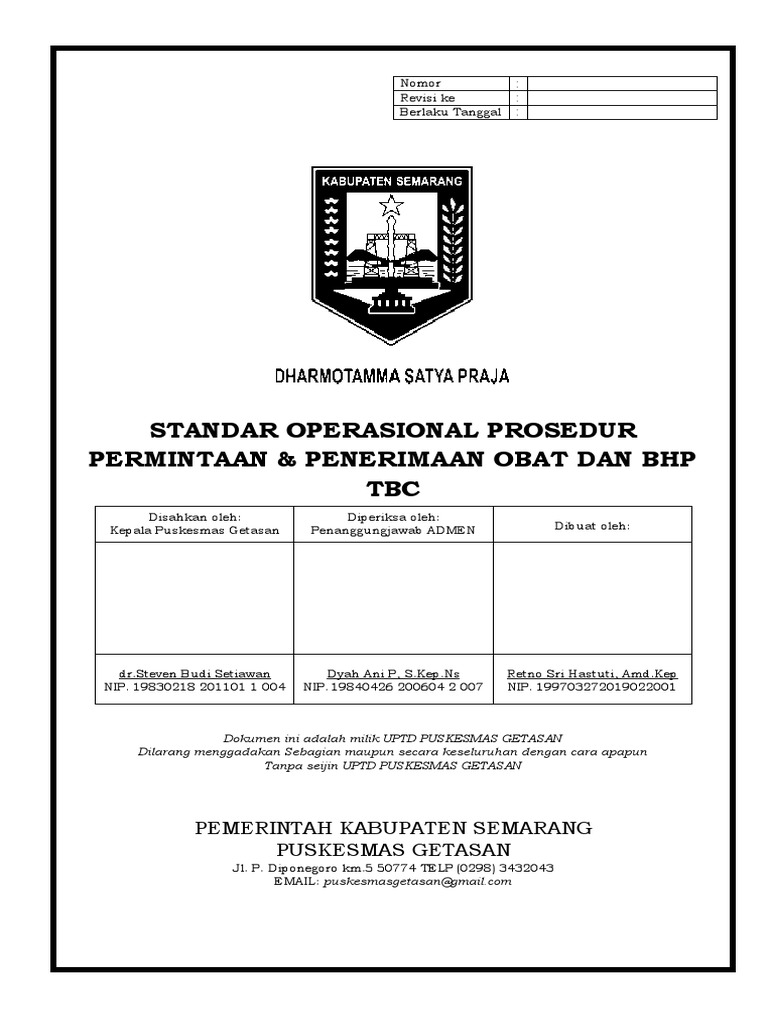 | Nomor | : | |
|---|---|---|
| Revisi ke | : | |
| Berlaku Tanggal | : | |

KABUPATEN SEMARANG

DHARMOTAMMA SATYA PRAJA

STANDAR OPERASIONAL PROSEDUR
PERMINTAAN & PENERIMAAN OBAT DAN BHP TBC

| Disahkan oleh: Kepala Puskesmas Getasan | Diperiksa oleh: Penanggungjawab ADMEN | Dibuat oleh: |
|---|---|---|
| | | |
| dr.Steven Budi Setiawan NIP. 19830218 201101 1 004 | Dyah Ani P, S.Kep.Ns NIP. 19840426 200604 2 007 | Retno Sri Hastuti, Amd.Kep NIP. 199703272019022001 |

Dokumen ini adalah milik UPTD PUSKESMAS GETASAN
Dilarang menggadakan Sebagian maupun secara keseluruhan dengan cara apapun
Tanpa seijin UPTD PUSKESMAS GETASAN

PEMERINTAH KABUPATEN SEMARANG
PUSKESMAS GETASAN
Jl. P. Diponegoro km.5 50774 TELP (0298) 3432043
EMAIL: puskesmasgetasan@gmail.com